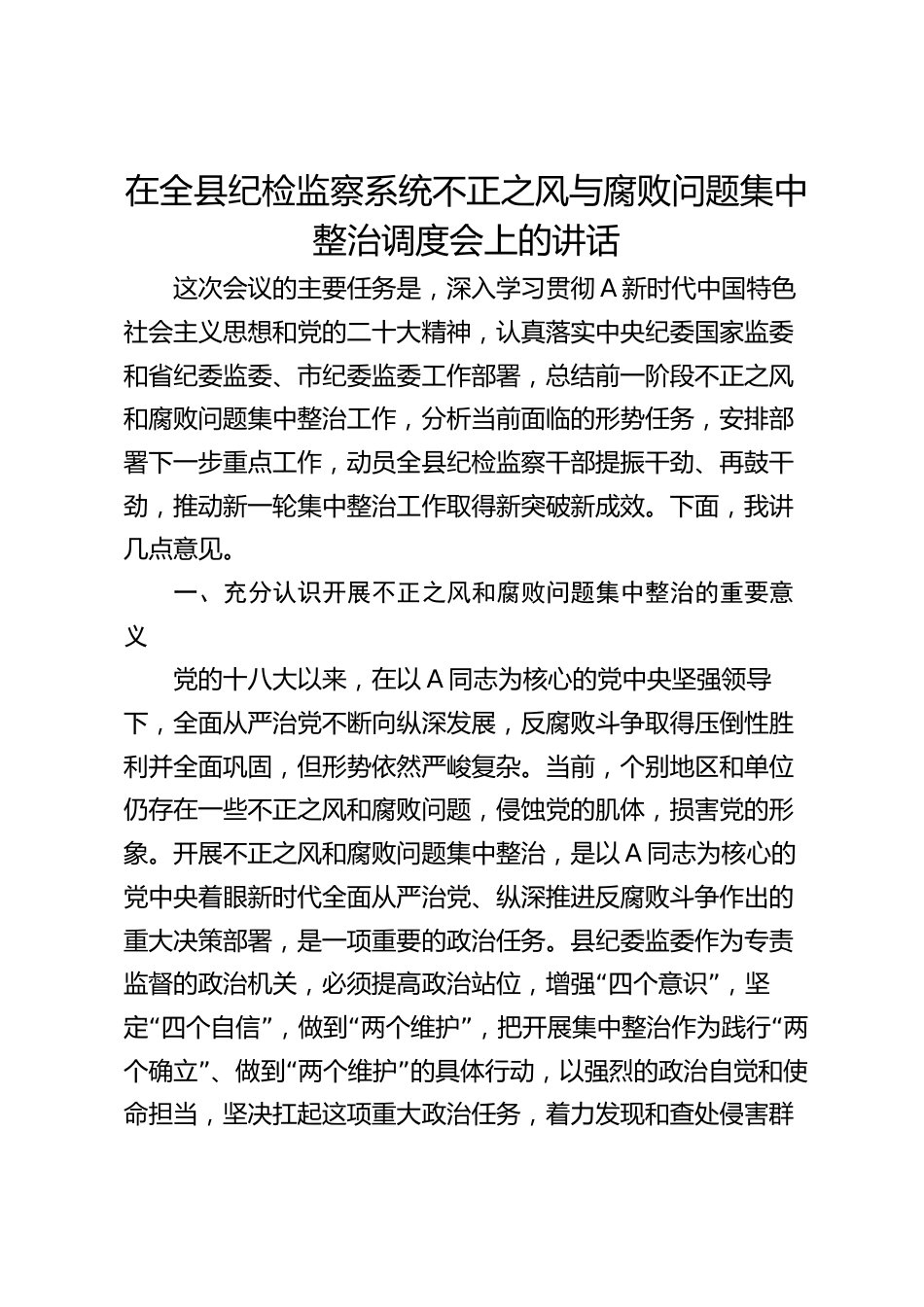 在全县纪检监察系统不正之风与腐败问题集中整治调度会上的讲话

这次会议的主要任务是，深入学习贯彻A新时代中国特色社会主义思想和党的二十大精神，认真落实中央纪委国家监委和省纪委监委、市纪委监委工作部署，总结前一阶段不正之风和腐败问题集中整治工作，分析当前面临的形势任务，安排部署下一步重点工作，动员全县纪检监察干部提振干劲、再鼓干劲，推动新一轮集中整治工作取得新突破新成效。下面，我讲几点意见。

一、充分认识开展不正之风和腐败问题集中整治的重要意义

党的十八大以来，在以A同志为核心的党中央坚强领导下，全面从严治党不断向纵深发展，反腐败斗争取得压倒性胜利并全面巩固，但形势依然严峻复杂。当前，个别地区和单位仍存在一些不正之风和腐败问题，侵蚀党的肌体，损害党的形象。开展不正之风和腐败问题集中整治，是以A同志为核心的党中央着眼新时代全面从严治党、纵深推进反腐败斗争作出的重大决策部署，是一项重要的政治任务。县纪委监委作为专责监督的政治机关，必须提高政治站位，增强“四个意识”，坚定“四个自信”，做到“两个维护”，把开展集中整治作为践行“两个确立”、做到“两个维护”的具体行动，以强烈的政治自觉和使命担当，坚决扛起这项重大政治任务，着力发现和查处侵害群